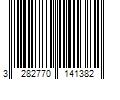 3 282770 141382